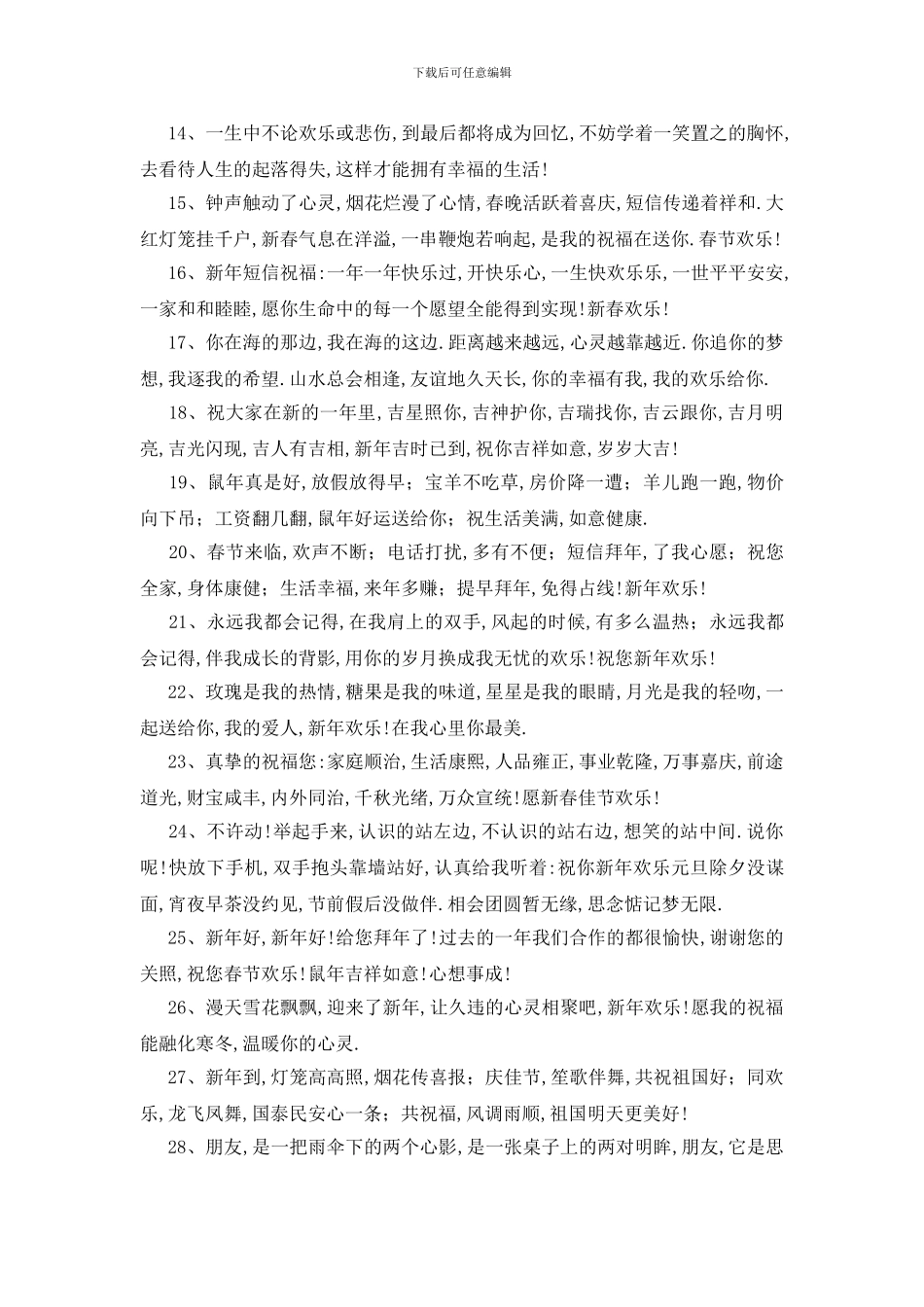 下载后可任意编辑

14、一生中不论欢乐或悲伤,到最后都将成为回忆,不妨学着一笑置之的胸怀,去看待人生的起落得失,这样才能拥有幸福的生活!

15、钟声触动了心灵,烟花烂漫了心情,春晚活跃着喜庆,短信传递着祥和.大红灯笼挂千户,新春气息在洋溢,一串鞭炮若响起,是我的祝福在送你.春节欢乐!

16、新年短信祝福:一年一年快乐过,开快乐心,一生快欢乐乐,一世平平安安,一家和和睦睦,愿你生命中的每一个愿望全能得到实现!新春欢乐!

17、你在海的那边,我在海的这边.距离越来越远,心灵越靠越近.你追你的梦想,我逐我的希望.山水总会相逢,友谊地久天长,你的幸福有我,我的欢乐给你.

18、祝大家在新的一年里,吉星照你,吉神护你,吉瑞找你,吉云跟你,吉月明亮,吉光闪现,吉人有吉相,新年吉时已到,祝你吉祥如意,岁岁大吉!

19、鼠年真是好,放假放得早;宝羊不吃草,房价降一遭;羊儿跑一跑,物价向下吊;工资翻几翻,鼠年好运送给你;祝生活美满,如意健康.

20、春节来临,欢声不断;电话打扰,多有不便;短信拜年,了我心愿;祝您全家,身体康健;生活幸福,来年多赚;提早拜年,免得占线!新年欢乐!

21、永远我都会记得,在我肩上的双手,风起的时候,有多么温热;永远我都会记得,伴我成长的背影,用你的岁月换成我无忧的欢乐!祝您新年欢乐!

22、玫瑰是我的热情,糖果是我的味道,星星是我的眼睛,月光是我的轻吻,一起送给你,我的爱人,新年欢乐!在我心里你最美.

23、真挚的祝福您:家庭顺治,生活康熙,人品雍正,事业乾隆,万事嘉庆,前途道光,财宝咸丰,内外同治,千秋光绪,万众宣统!愿新春佳节欢乐!

24、不许动!举起手来,认识的站左边,不认识的站右边,想笑的站中间.说你呢!快放下手机,双手抱头靠墙站好,认真给我听着:祝你新年欢乐元旦除夕没谋面,宵夜早茶没约见,节前假后没做伴.相会团圆暂无缘,思念惦记梦无限.

25、新年好,新年好!给您拜年了!过去的一年我们合作的都很愉快,谢谢您的关照,祝您春节欢乐!鼠年吉祥如意!心想事成!

26、漫天雪花飘飘,迎来了新年,让久违的心灵相聚吧,新年欢乐!愿我的祝福能融化寒冬,温暖你的心灵.

27、新年到,灯笼高高照,烟花传喜报;庆佳节,笙歌伴舞,共祝祖国好;同欢乐,龙飞凤舞,国泰民安心一条;共祝福,风调雨顺,祖国明天更美好!

28、朋友,是一把雨伞下的两个心影,是一张桌子上的两对明眸,朋友,它是思